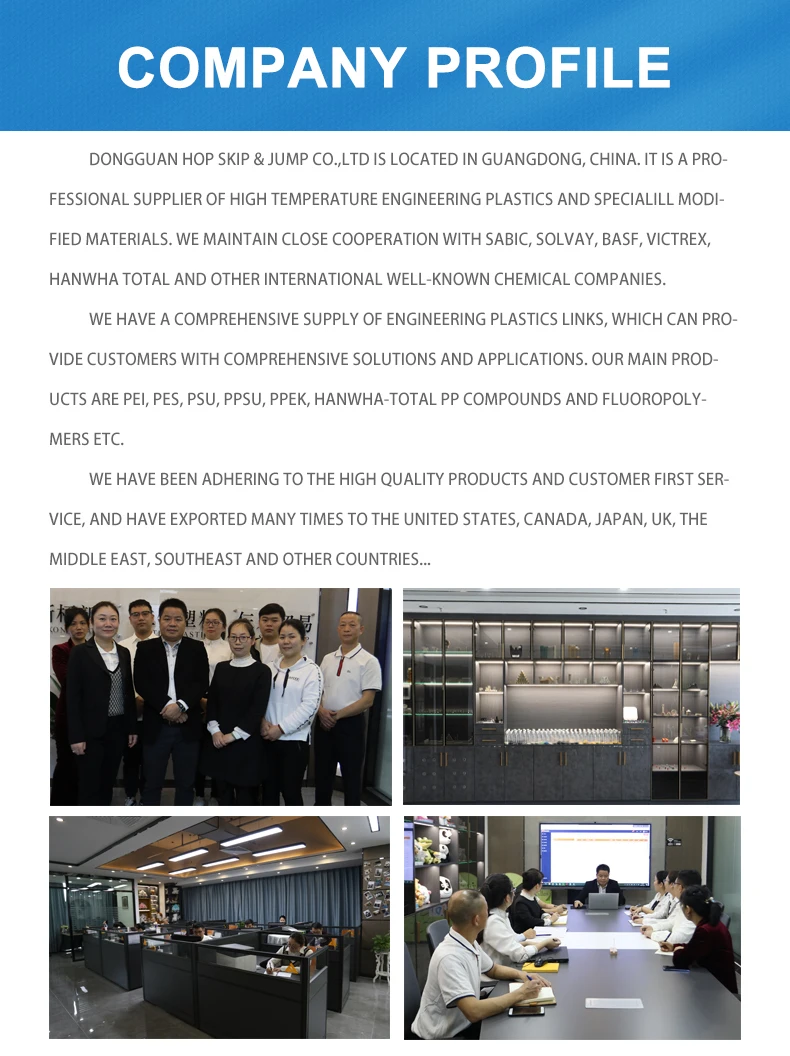 COMPANY PROFILE

DONGGUAN HOP SKIP & JUMP CO.,LTD IS LOCATED IN GUANGDONG, CHINA. IT IS A PROFESSIONAL SUPPLIER OF HIGH TEMPERATURE ENGINEERING PLASTICS AND SPECIALILL MODIFIED MATERIALS. WE MAINTAIN CLOSE COOPERATION WITH SABIC, SOLVAY, BASF, VICTREX, HANWHA TOTAL AND OTHER INTERNATIONAL WELL-KNOWN CHEMICAL COMPANIES.

WE HAVE A COMPREHENSIVE SUPPLY OF ENGINEERING PLASTICS LINKS, WHICH CAN PROVIDE CUSTOMERS WITH COMPREHENSIVE SOLUTIONS AND APPLICATIONS. OUR MAIN PRODUCTS ARE PEI, PES, PSU, PPSU, PPEK, HANWHA-TOTAL PP COMPOUNDS AND FLUOROPOLYMERS ETC.

WE HAVE BEEN ADHERING TO THE HIGH QUALITY PRODUCTS AND CUSTOMER FIRST SERVICE, AND HAVE EXPORTED MANY TIMES TO THE UNITED STATES, CANADA, JAPAN, UK, THE MIDDLE EAST, SOUTHEAST AND OTHER COUNTRIES...